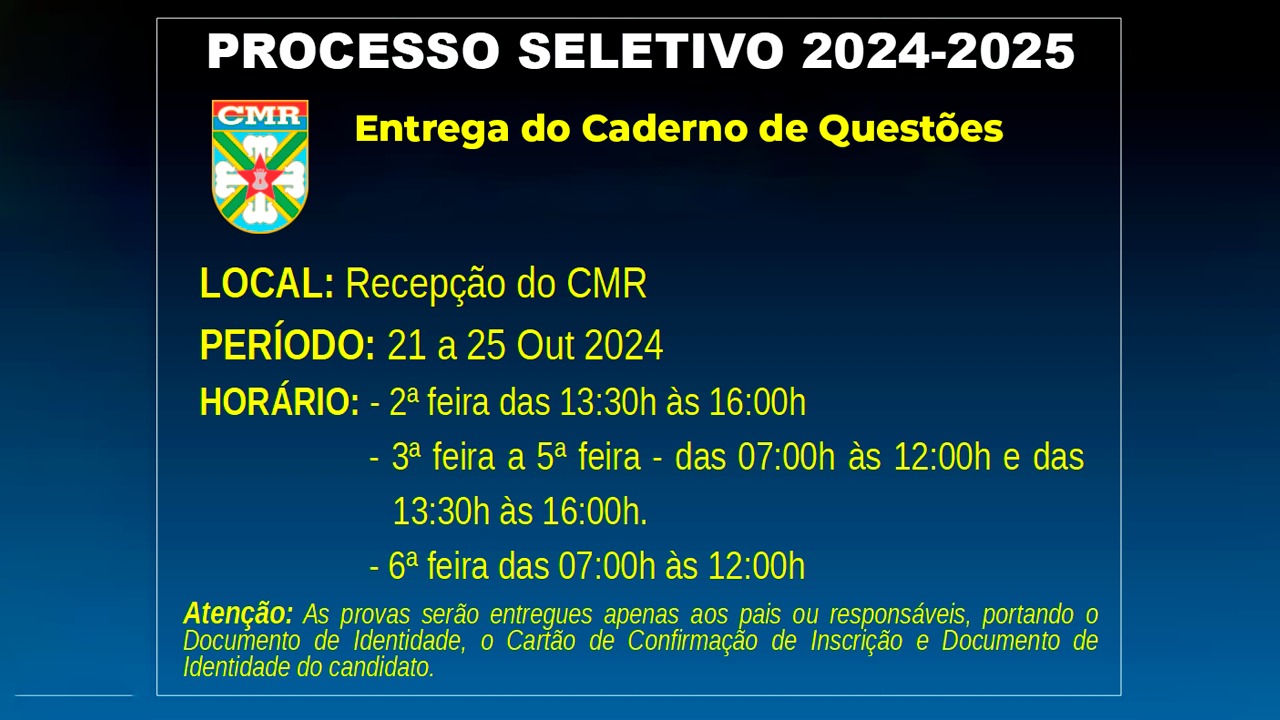 PROCESSO SELETIVO 2024-2025

CMR

Entrega do Caderno de Questões

LOCAL: Recepção do CMR

PERÍODO: 21 a 25 Out 2024

HORÁRIO: - 2ª feira das 13:30h às 16:00h

- 3ª feira a 5ª feira - das 07:00h às 12:00h e das 13:30h às 16:00h.

- 6ª feira das 07:00h às 12:00h

Atenção: As provas serão entregues apenas aos pais ou responsáveis, portando o Documento de Identidade, o Cartão de Confirmação de Inscrição e Documento de Identidade do candidato.